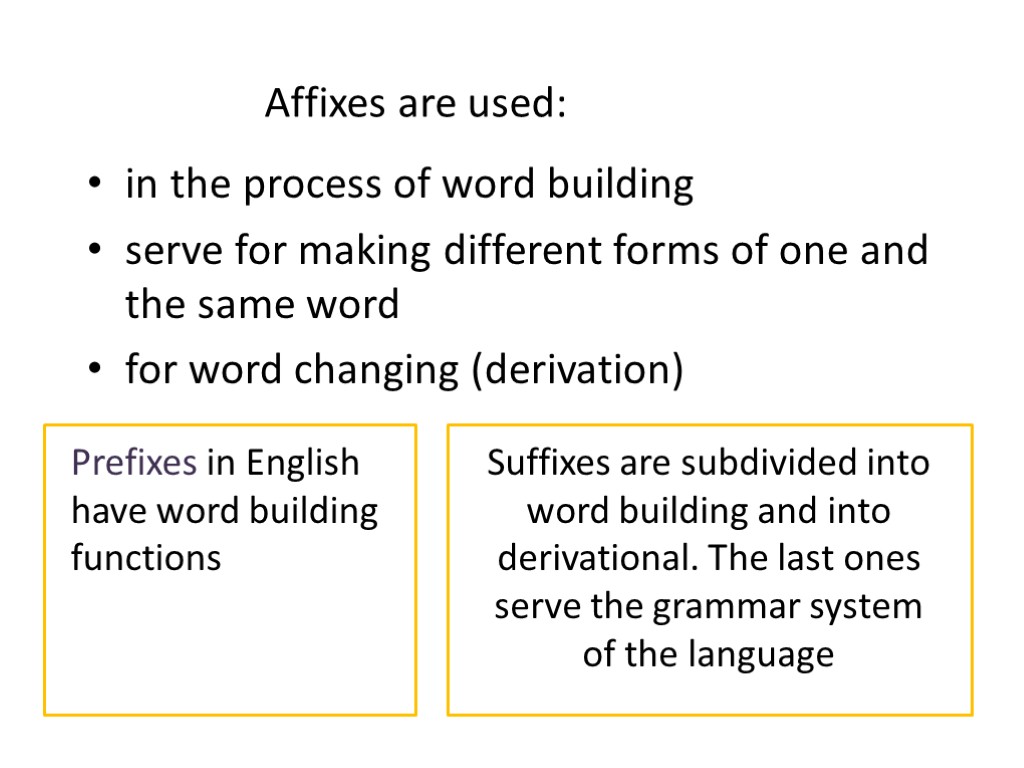 Affixes are used:

• in the process of word building
• serve for making different forms of one and the same word
• for word changing (derivation)

Prefixes in English have word building functions

Suffixes are subdivided into word building and into derivational. The last ones serve the grammar system of the language